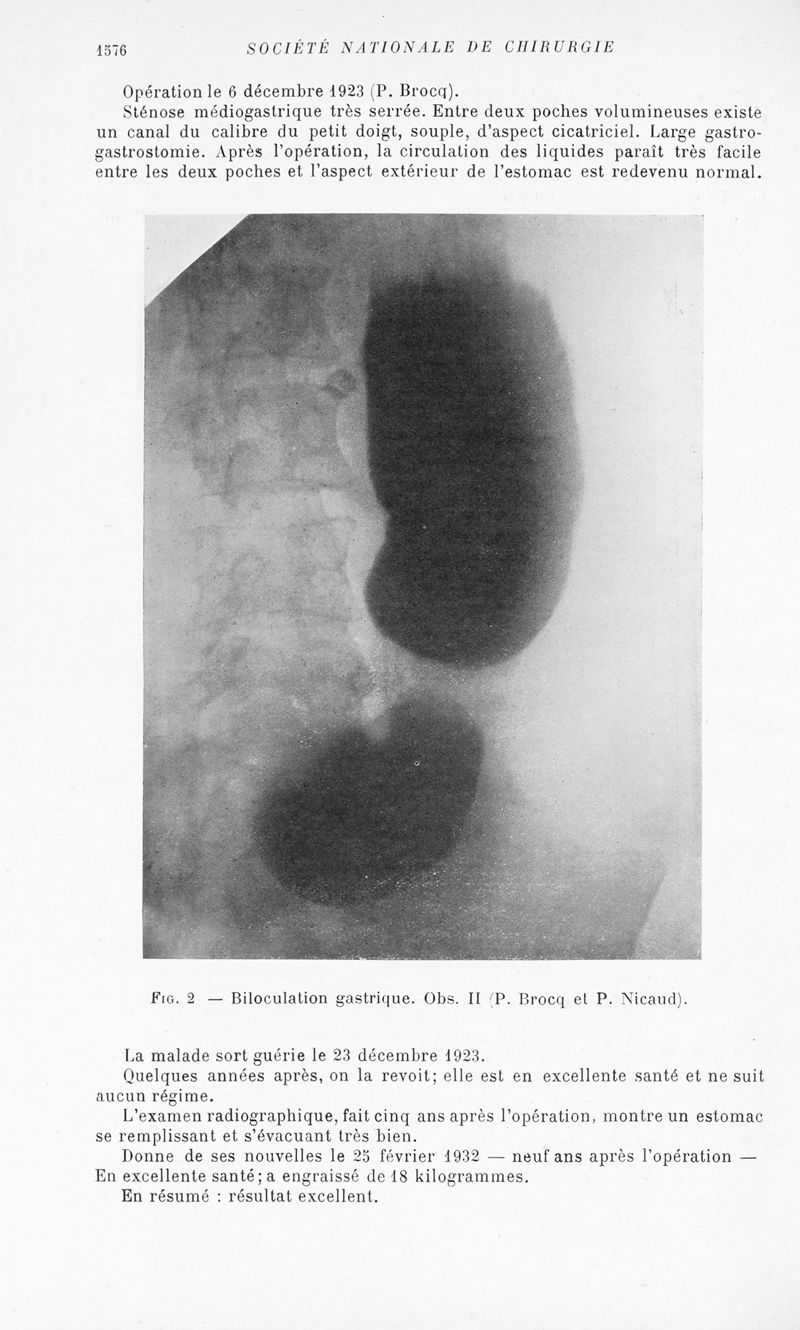 1576 SOCIÉTÉ NATIONALE DE CHIRURGIE

Opération le 6 décembre 1923 (P. Brocq).

Sténose médiogastrique très serrée. Entre deux poches volumineuses existe un canal du calibre du petit doigt, souple, d'aspect cicatriciel. Large gastro-gastrostomie. Après l'opération, la circulation des liquides paraît très facile entre les deux poches et l'aspect extérieur de l'estomac est redevenu normal.

Fig. 2 — Biloculation gastrique. Obs. II (P. Brocq et P. Nicaud).

La malade sort guérie le 23 décembre 1923.

Quelques années après, on la revoit; elle est en excellente santé et ne suit aucun régime.

L'examen radiographique, fait cinq ans après l'opération, montre un estomac se remplissant et s'évacuant très bien.

Donne de ses nouvelles le 25 février 1932 — neuf ans après l'opération — En excellente santé; a engraissé de 18 kilogrammes.

En résumé : résultat excellent.